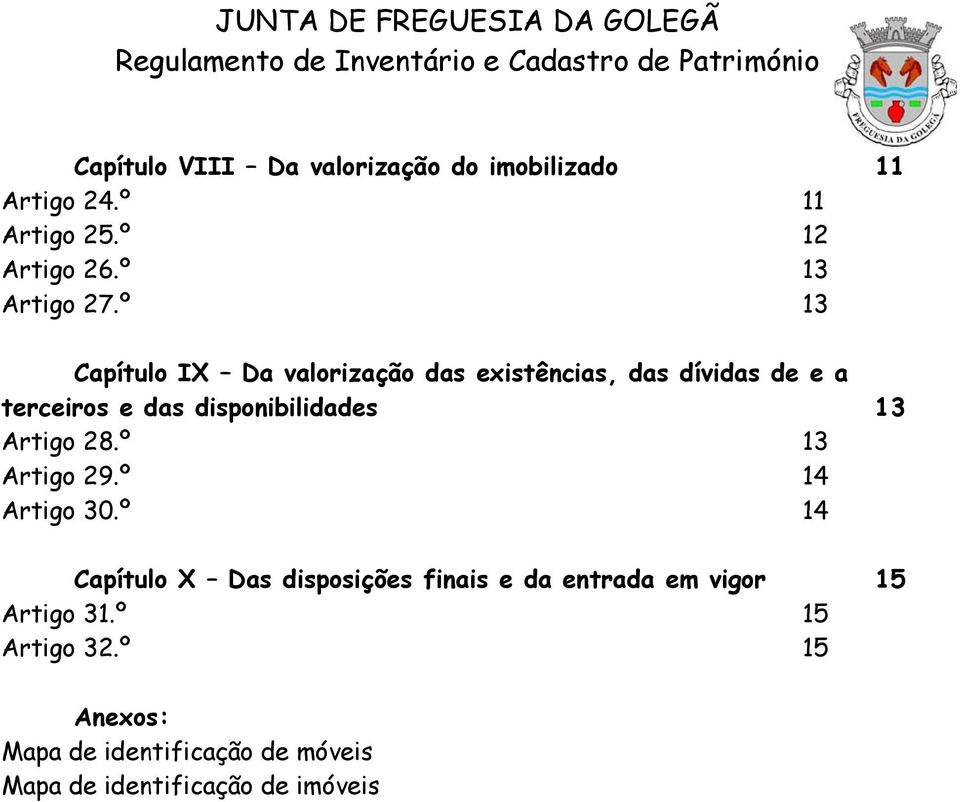 JUNTA DE FREGUESIA DA GOLEGÃ
Regulamento de Inventário e Cadastro de Património

FREGUESIA DA GOLEGÃ

Capítulo VIII – Da valorização do imobilizado 11
Artigo 24.º 11
Artigo 25.º 12
Artigo 26.º 13
Artigo 27.º 13

Capítulo IX – Da valorização das existências, das dívidas de e a terceiros e das disponibilidades 13
Artigo 28.º 13
Artigo 29.º 14
Artigo 30.º 14

Capítulo X – Das disposições finais e da entrada em vigor 15
Artigo 31.º 15
Artigo 32.º 15

Anexos:
Mapa de identificação de móveis
Mapa de identificação de imóveis